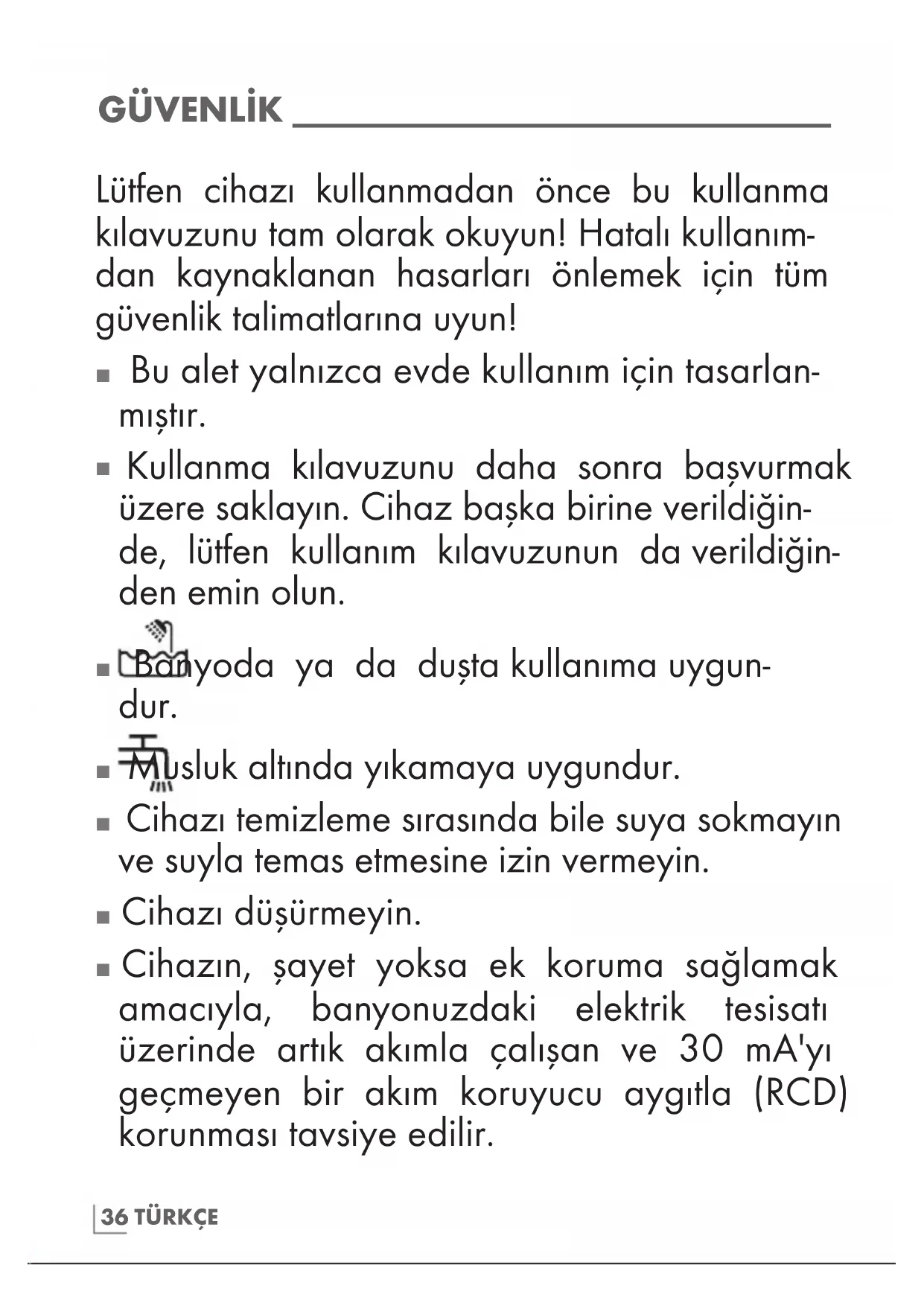 GÜVENLİK

Lütfen cihazı kullanmadan önce bu kullanma kılavuzunu tam olarak okuyun! Hatalı kullanımdan kaynaklanan hasarları önlemek için tüm güvenlik talimatlarına uyun!

■ Bu alet yalnızca evde kullanım için tasarlanmıştır.

■ Kullanma kılavuzunu daha sonra başvurmak üzere saklayın. Cihaz başka birine verildiğinde, lütfen kullanım kılavuzunun da verildiğinden emin olun.

■ Banyoda ya da duşta kullanıma uygundur.

■ Musluk altında yıkamaya uygundur.

■ Cihazı temizleme sırasında bile suya sokmayın ve suyla temas etmesine izin vermeyin.

■ Cihazı düşürmeyin.

■ Cihazın, şayet yoksa ek koruma sağlamak amacıyla, banyonuzdaki elektrik tesisatı üzerinde artık akımla çalışan ve 30 mA'yı geçmeyen bir akım koruyucu aygıtla (RCD) korunması tavsiye edilir.

36 TÜRKÇE